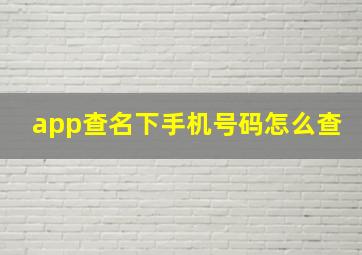 app查名下手机号码怎么查